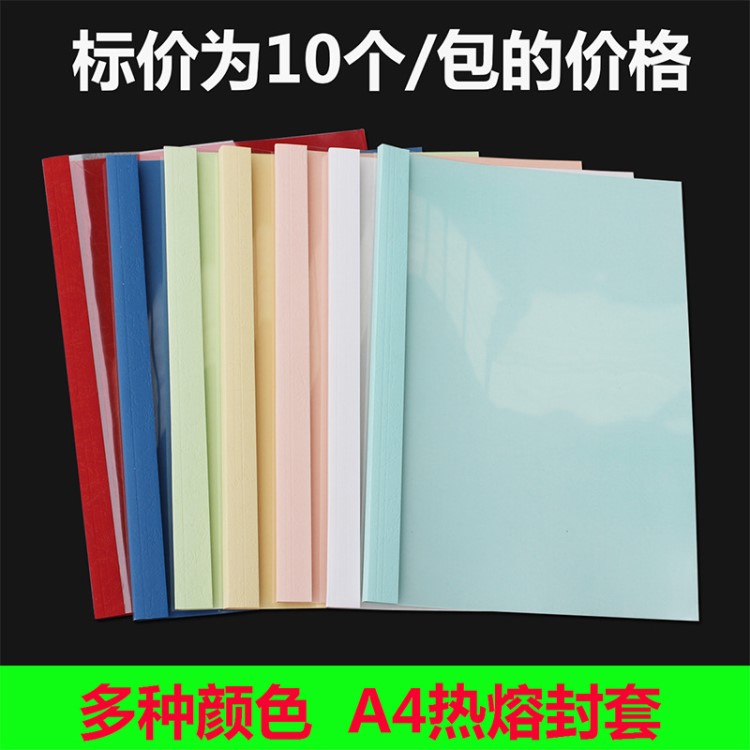 标价为10个/包的价格

多种颜色 A4热熔封套